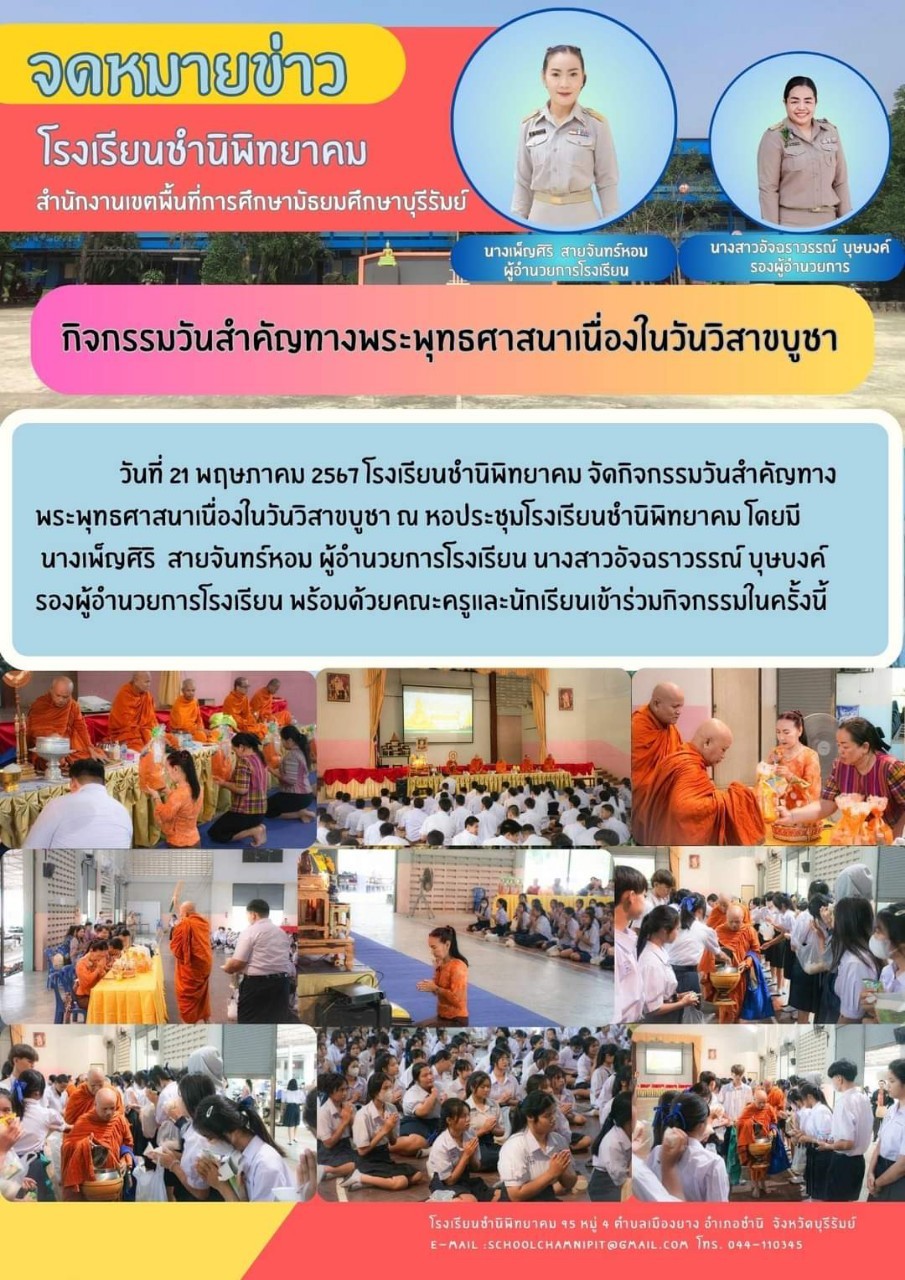 จดหมายข่าว

โรงเรียนชำนิพิทยาคม

สำนักงานเขตพื้นที่การศึกษามัธยมศึกษาบุรีรัมย์

นางเพ็ญศิริ สายจันทร์หอม
ผู้อำนวยการโรงเรียน

นางสาวอัจฉราวรรณ์ บุษบงค์
รองผู้อำนวยการ

กิจกรรมวันสำคัญทางพระพุทธศาสนาเนื่องในวันวิสาขบูชา

วันที่ 21 พฤษภาคม 2567 โรงเรียนชำนิพิทยาคม จัดกิจกรรมวันสำคัญทางพระพุทธศาสนาเนื่องในวันวิสาขบูชา ณ หอประชุมโรงเรียนชำนิพิทยาคม โดยมี นางเพ็ญศิริ สายจันทร์หอม ผู้อำนวยการโรงเรียน นางสาวอัจฉราวรรณ์ บุษบงค์ รองผู้อำนวยการโรงเรียน พร้อมด้วยคณะครูและนักเรียนเข้าร่วมกิจกรรมในครั้งนี้

โรงเรียนชำนิพิทยาคม 95 หมู่ 4 ตำบลเมืองยาง อำเภอชำนิ จังหวัดบุรีรัมย์
E-MAIL :SCHOOLCHAMNIPIT@GMAIL.COM โทร. 044-110345